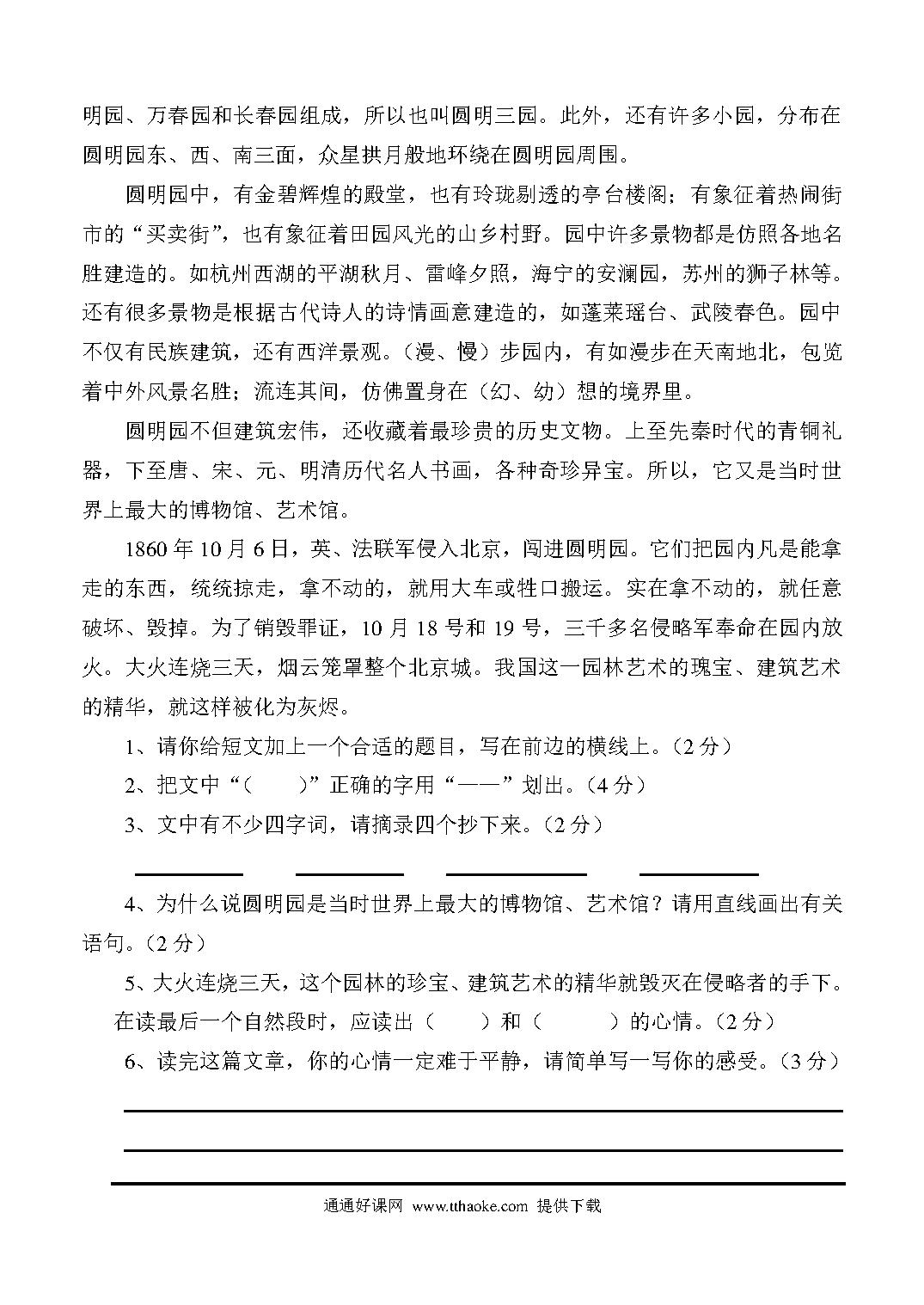 明园、万春园和长春园组成，所以也叫圆明三园。此外，还有许多小园，分布在圆明园东、西、南三面，众星拱月般地环绕在圆明园周围。

圆明园中，有金碧辉煌的殿堂，也有玲珑剔透的亭台楼阁；有象征着热闹街市的“买卖街”，也有象征着田园风光的山乡村野。园中许多景物都是仿照各地名胜建造的。如杭州西湖的平湖秋月、雷峰夕照，海宁的安澜园，苏州的狮子林等。还有很多景物是根据古代诗人的诗情画意建造的，如蓬莱瑶台、武陵春色。园中不仅有民族建筑，还有西洋景观。（漫、慢）步园内，有如漫步在天南地北，包览着中外风景名胜；流连其间，仿佛置身在（幻、幼）想的境界里。

圆明园不但建筑宏伟，还收藏着最珍贵的历史文物。上至先秦时代的青铜礼器，下至唐、宋、元、明清历代名人书画，各种奇珍异宝。所以，它又是当时世界上最大的博物馆、艺术馆。

1860 年 10 月 6 日，英、法联军侵入北京，闯进圆明园。它们把园内凡是能拿走的东西，统统掠走，拿不动的，就用大车或牲口搬运。实在拿不动的，就任意破坏、毁掉。为了销毁罪证，10 月 18 号和 19 号，三千多名侵略军奉命在园内放火。大火连烧三天，烟云笼罩整个北京城。我国这一园林艺术的瑰宝、建筑艺术的精华，就这样被化为灰烬。

1、请你给短文加上一个合适的题目，写在前边的横线上。（2 分）

2、把文中“（　　）”正确的字用“——”划出。（4 分）

3、文中有不少四字词，请摘录四个抄下来。（2 分）

4、为什么说圆明园是当时世界上最大的博物馆、艺术馆？请用直线画出有关语句。（2 分）

5、大火连烧三天，这个园林的珍宝、建筑艺术的精华就毁灭在侵略者的手下。在读最后一个自然段时，应读出（　　）和（　　）的心情。（2 分）

6、读完这篇文章，你的心情一定难于平静，请简单写一写你的感受。（3 分）

通通好课网 www.tthaoke.com 提供下载